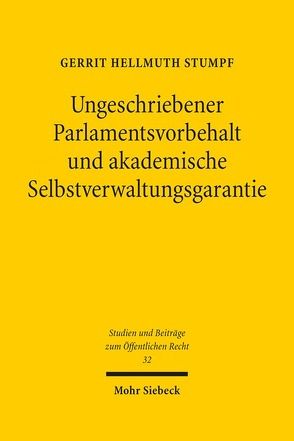 GERRIT HELLMUTH STUMPF

Ungeschriebener Parlamentsvorbehalt und akademische Selbstverwaltungsgarantie

Studien und Beiträge zum Öffentlichen Recht
32

Mohr Siebeck